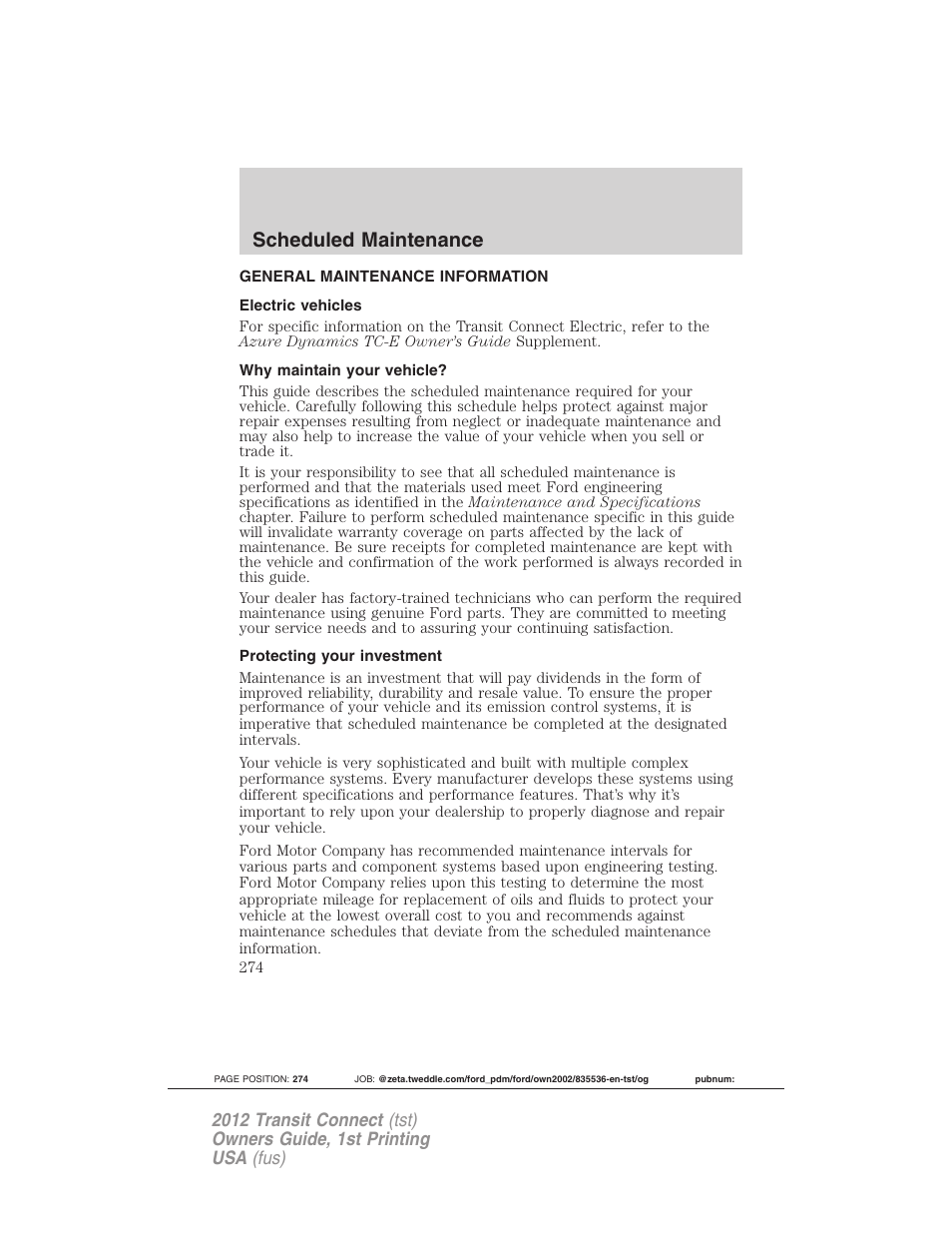 Scheduled Maintenance

GENERAL MAINTENANCE INFORMATION

Electric vehicles

For specific information on the Transit Connect Electric, refer to the Azure Dynamics TC-E Owner's Guide Supplement.

Why maintain your vehicle?

This guide describes the scheduled maintenance required for your vehicle. Carefully following this schedule helps protect against major repair expenses resulting from neglect or inadequate maintenance and may also help to increase the value of your vehicle when you sell or trade it.

It is your responsibility to see that all scheduled maintenance is performed and that the materials used meet Ford engineering specifications as identified in the Maintenance and Specifications chapter. Failure to perform scheduled maintenance specific in this guide will invalidate warranty coverage on parts affected by the lack of maintenance. Be sure receipts for completed maintenance are kept with the vehicle and confirmation of the work performed is always recorded in this guide.

Your dealer has factory-trained technicians who can perform the required maintenance using genuine Ford parts. They are committed to meeting your service needs and to assuring your continuing satisfaction.

Protecting your investment

Maintenance is an investment that will pay dividends in the form of improved reliability, durability and resale value. To ensure the proper performance of your vehicle and its emission control systems, it is imperative that scheduled maintenance be completed at the designated intervals.

Your vehicle is very sophisticated and built with multiple complex performance systems. Every manufacturer develops these systems using different specifications and performance features. That's why it's important to rely upon your dealership to properly diagnose and repair your vehicle.

Ford Motor Company has recommended maintenance intervals for various parts and component systems based upon engineering testing. Ford Motor Company relies upon this testing to determine the most appropriate mileage for replacement of oils and fluids to protect your vehicle at the lowest overall cost to you and recommends against maintenance schedules that deviate from the scheduled maintenance information.

274

PAGE POSITION: 274 JOB: @zeta.tweddle.com/ford_pdm/ford/own2002/835536-en-tst/og pubnum:

2012 Transit Connect (tst)
Owners Guide, 1st Printing
USA (fus)